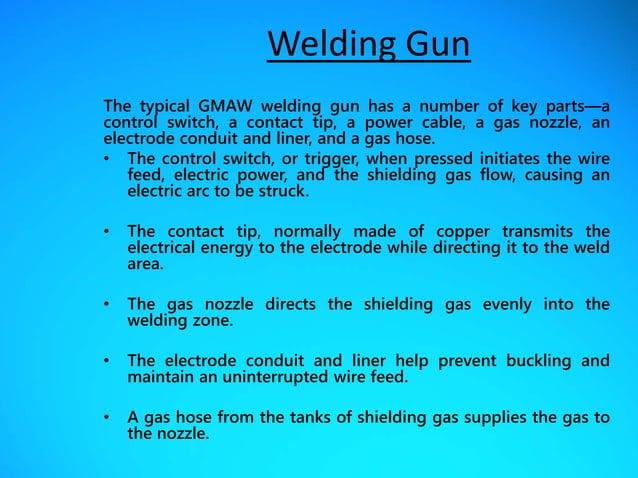 Welding Gun

The typical GMAW welding gun has a number of key parts—a control switch, a contact tip, a power cable, a gas nozzle, an electrode conduit and liner, and a gas hose.

• The control switch, or trigger, when pressed initiates the wire feed, electric power, and the shielding gas flow, causing an electric arc to be struck.

• The contact tip, normally made of copper transmits the electrical energy to the electrode while directing it to the weld area.

• The gas nozzle directs the shielding gas evenly into the welding zone.

• The electrode conduit and liner help prevent buckling and maintain an uninterrupted wire feed.

• A gas hose from the tanks of shielding gas supplies the gas to the nozzle.